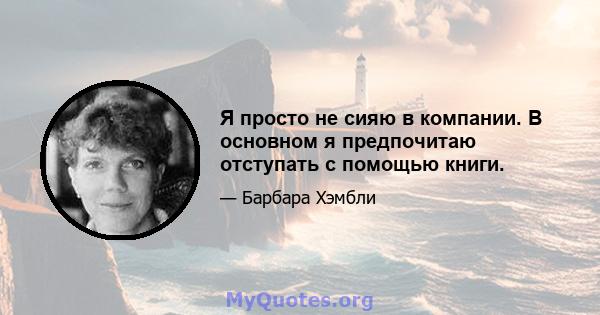 Я просто не сияю в компании. В основном я предпочитаю отступать с помощью книги.

— Барбара Хэмбли

MyQuotes.org